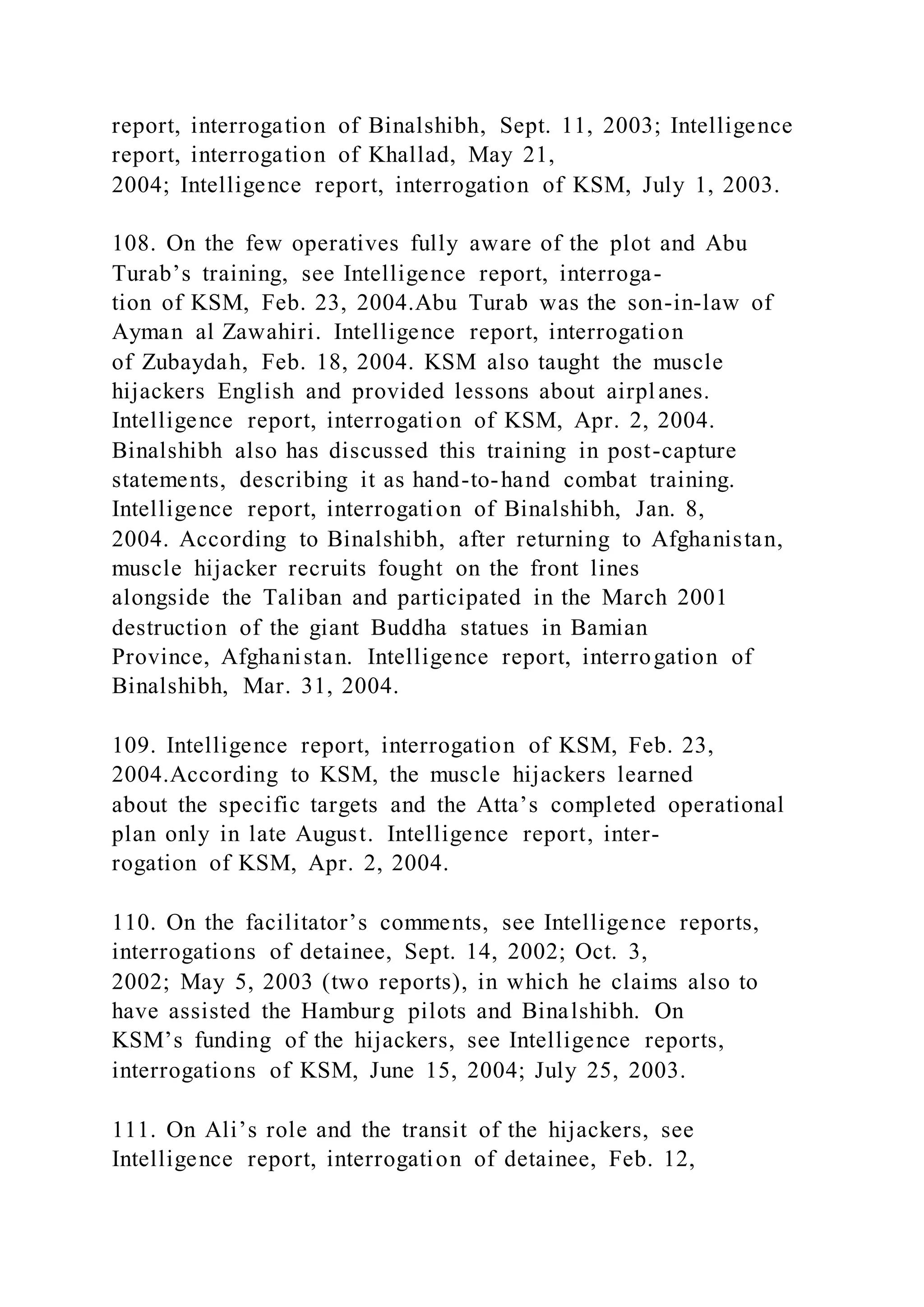 report, interrogation of Binalshibh, Sept. 11, 2003; Intelligence report, interrogation of Khallad, May 21, 2004; Intelligence report, interrogation of KSM, July 1, 2003.

108. On the few operatives fully aware of the plot and Abu Turab's training, see Intelligence report, interrogation of KSM, Feb. 23, 2004.Abu Turab was the son-in-law of Ayman al Zawahiri. Intelligence report, interrogation of Zubaydah, Feb. 18, 2004. KSM also taught the muscle hijackers English and provided lessons about airplanes. Intelligence report, interrogation of KSM, Apr. 2, 2004. Binalshibh also has discussed this training in post-capture statements, describing it as hand-to-hand combat training. Intelligence report, interrogation of Binalshibh, Jan. 8, 2004. According to Binalshibh, after returning to Afghanistan, muscle hijacker recruits fought on the front lines alongside the Taliban and participated in the March 2001 destruction of the giant Buddha statues in Bamian Province, Afghanistan. Intelligence report, interrogation of Binalshibh, Mar. 31, 2004.

109. Intelligence report, interrogation of KSM, Feb. 23, 2004.According to KSM, the muscle hijackers learned about the specific targets and the Atta's completed operational plan only in late August. Intelligence report, interrogation of KSM, Apr. 2, 2004.

110. On the facilitator's comments, see Intelligence reports, interrogations of detainee, Sept. 14, 2002; Oct. 3, 2002; May 5, 2003 (two reports), in which he claims also to have assisted the Hamburg pilots and Binalshibh. On KSM's funding of the hijackers, see Intelligence reports, interrogations of KSM, June 15, 2004; July 25, 2003.

111. On Ali's role and the transit of the hijackers, see Intelligence report, interrogation of detainee, Feb. 12,